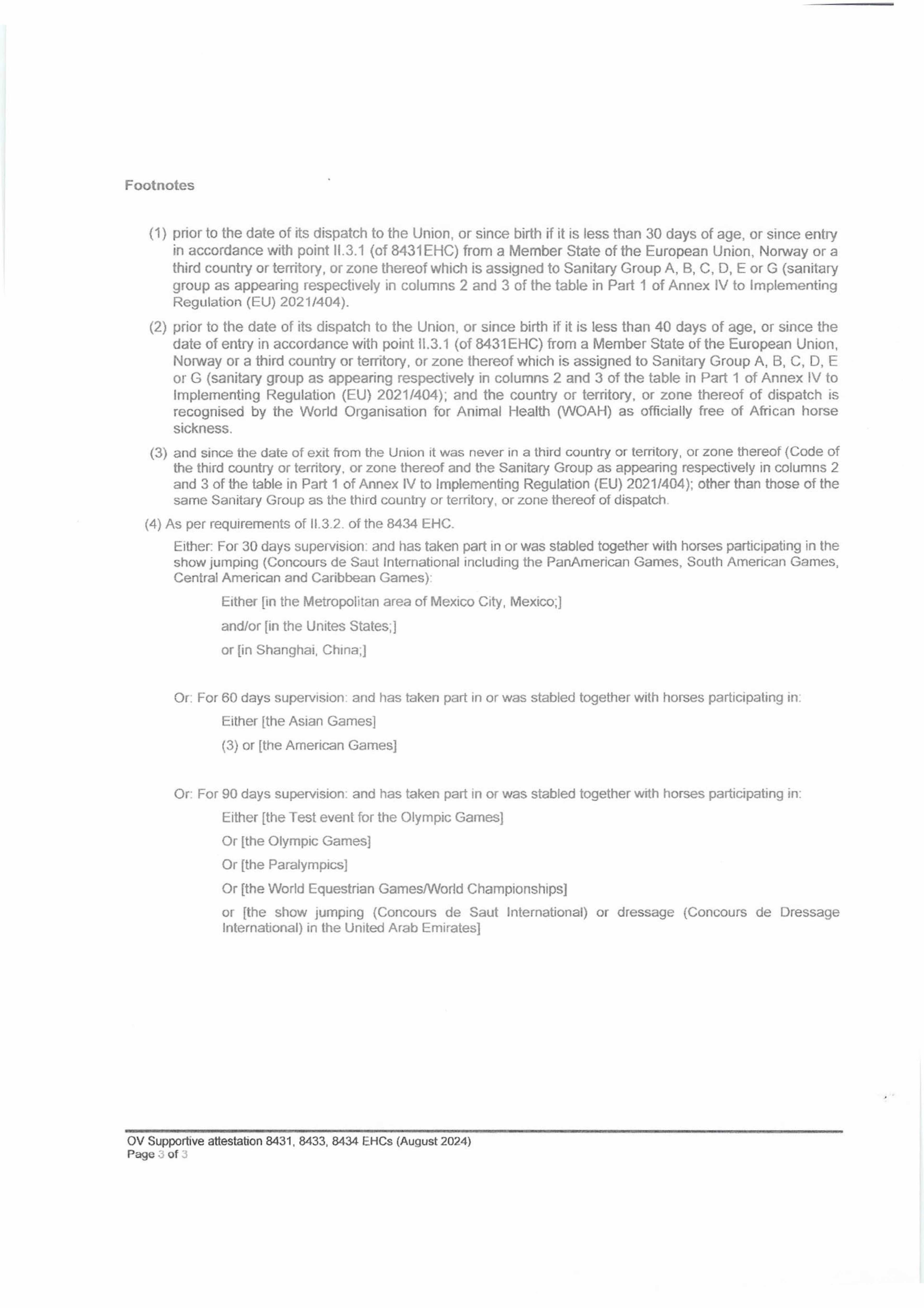 Footnotes

(1) prior to the date of its dispatch to the Union, or since birth if it is less than 30 days of age, or since entry in accordance with point II.3.1 (of 8431EHC) from a Member State of the European Union, Norway or a third country or territory, or zone thereof which is assigned to Sanitary Group A, B, C, D, E or G (sanitary group as appearing respectively in columns 2 and 3 of the table in Part 1 of Annex IV to Implementing Regulation (EU) 2021/404).

(2) prior to the date of its dispatch to the Union, or since birth if it is less than 40 days of age, or since the date of entry in accordance with point II.3.1 (of 8431EHC) from a Member State of the European Union, Norway or a third country or territory, or zone thereof which is assigned to Sanitary Group A, B, C, D, E or G (sanitary group as appearing respectively in columns 2 and 3 of the table in Part 1 of Annex IV to Implementing Regulation (EU) 2021/404); and the country or territory, or zone thereof of dispatch is recognised by the World Organisation for Animal Health (WOAH) as officially free of African horse sickness.

(3) and since the date of exit from the Union it was never in a third country or territory, or zone thereof (Code of the third country or territory, or zone thereof and the Sanitary Group as appearing respectively in columns 2 and 3 of the table in Part 1 of Annex IV to Implementing Regulation (EU) 2021/404); other than those of the same Sanitary Group as the third country or territory, or zone thereof of dispatch.

(4) As per requirements of II.3.2. of the 8434 EHC.

Either: For 30 days supervision: and has taken part in or was stabled together with horses participating in the show jumping (Concours de Saut International including the PanAmerican Games, South American Games, Central American and Caribbean Games):

Either [in the Metropolitan area of Mexico City, Mexico;]

and/or [in the Unites States;]

or [in Shanghai, China;]

Or: For 60 days supervision: and has taken part in or was stabled together with horses participating in:

Either [the Asian Games]

(3) or [the American Games]

Or: For 90 days supervision: and has taken part in or was stabled together with horses participating in:

Either [the Test event for the Olympic Games]

Or [the Olympic Games]

Or [the Paralympics]

Or [the World Equestrian Games/World Championships]

or [the show jumping (Concours de Saut International) or dressage (Concours de Dressage International) in the United Arab Emirates]

OV Supportive attestation 8431, 8433, 8434 EHCs (August 2024)
Page 3 of 3